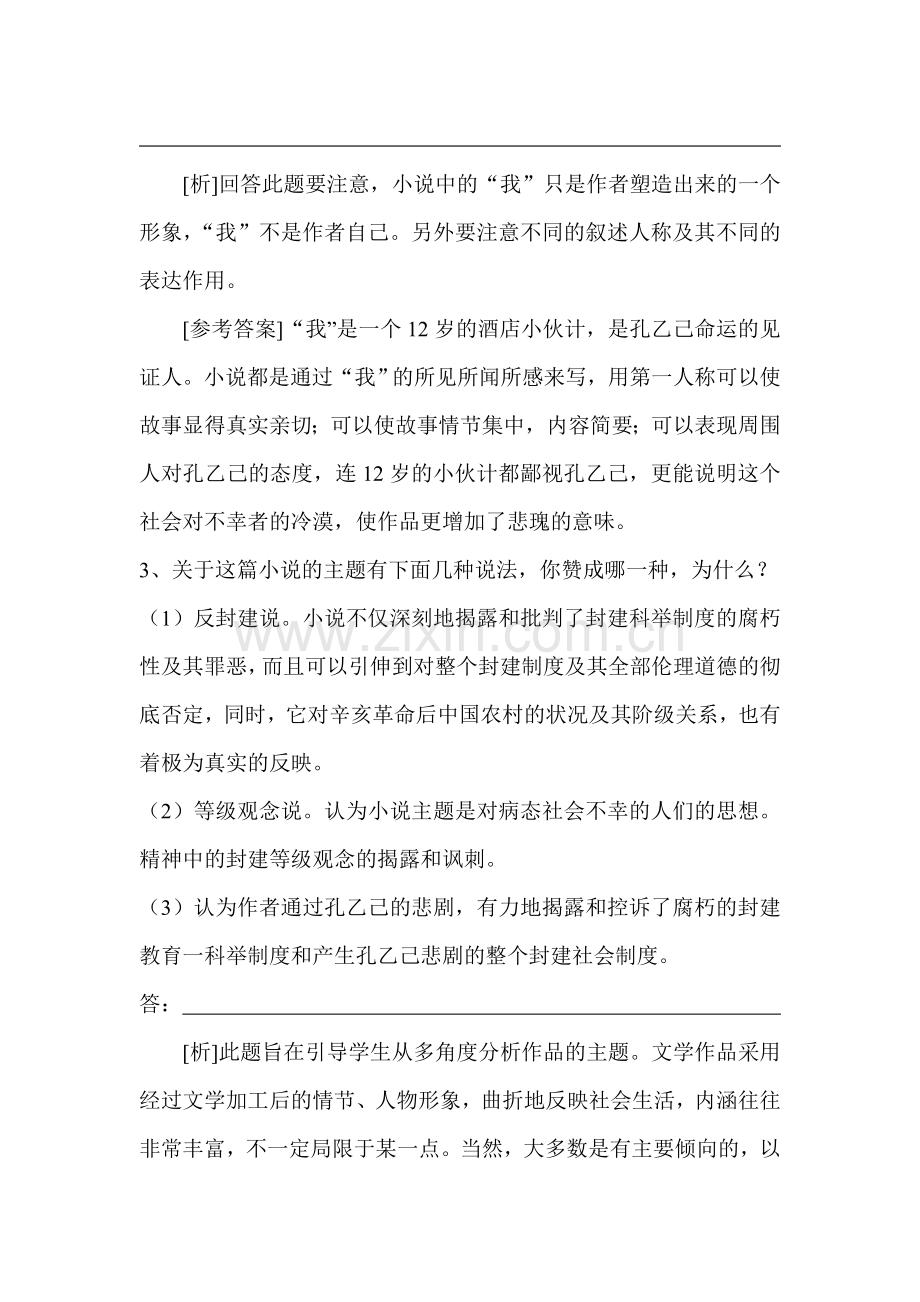 [析]回答此题要注意，小说中的“我”只是作者塑造出来的一个形象，“我”不是作者自己。另外要注意不同的叙述人称及其不同的表达作用。

[参考答案]“我”是一个12岁的酒店小伙计，是孔乙己命运的见证人。小说都是通过“我”的所见所闻所感来写，用第一人称可以使故事显得真实亲切；可以使故事情节集中，内容简要；可以表现周围人对孔乙己的态度，连12岁的小伙计都鄙视孔乙己，更能说明这个社会对不幸者的冷漠，使作品更增加了悲瑰的意味。

3、关于这篇小说的主题有下面几种说法，你赞成哪一种，为什么？

（1）反封建说。小说不仅深刻地揭露和批判了封建科举制度的腐朽性及其罪恶，而且可以引伸到对整个封建制度及其全部伦理道德的彻底否定，同时，它对辛亥革命后中国农村的状况及其阶级关系，也有着极为真实的反映。

（2）等级观念说。认为小说主题是对病态社会不幸的人们的思想。精神中的封建等级观念的揭露和讽刺。

（3）认为作者通过孔乙己的悲剧，有力地揭露和控诉了腐朽的封建教育一科举制度和产生孔乙己悲剧的整个封建社会制度。

答：____

[析]此题旨在引导学生从多角度分析作品的主题。文学作品采用经过文学加工后的情节、人物形象，曲折地反映社会生活，内涵往往非常丰富，不一定局限于某一点。当然，大多数是有主要倾向的，以

www.zixin.com.cn